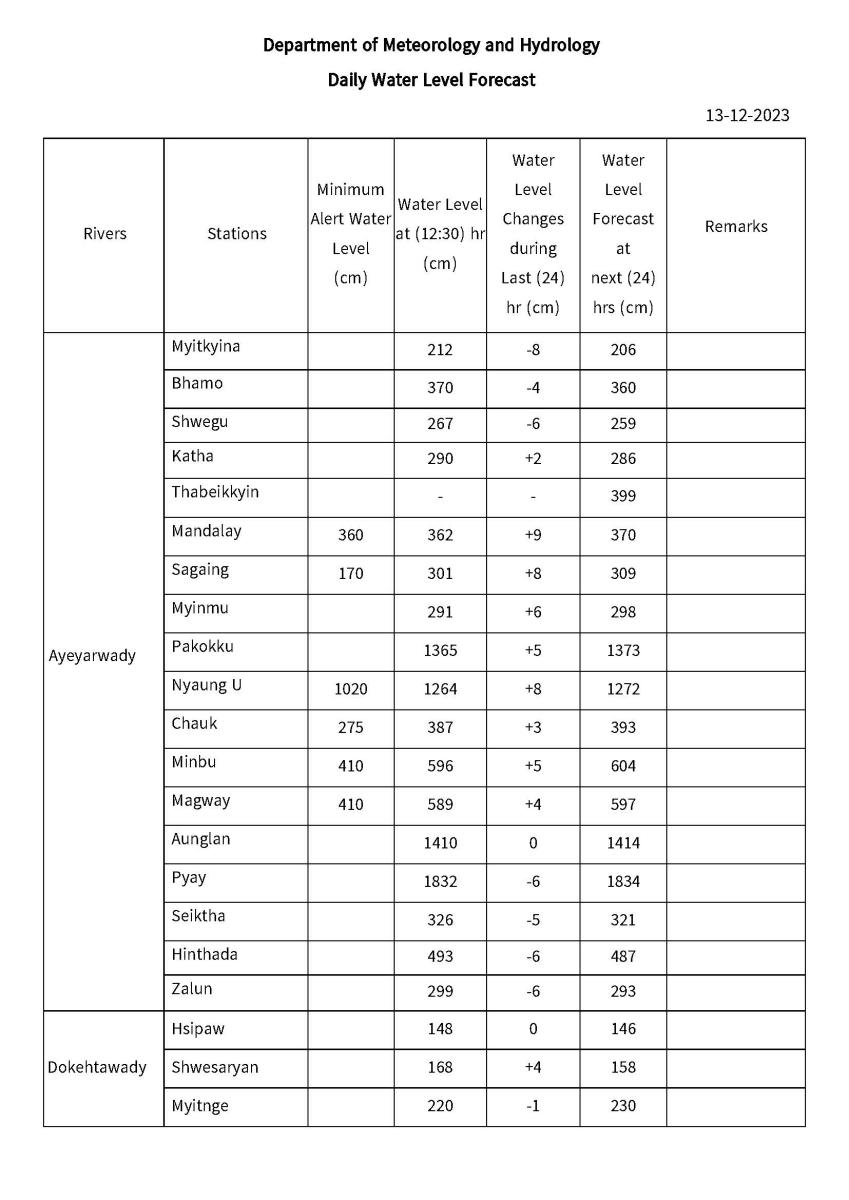 Department of Meteorology and Hydrology

Daily Water Level Forecast

13-12-2023

| Rivers | Stations | Minimum Alert Water Level (cm) | Water Level at (12:30) hr (cm) | Water Level Changes during Last (24) hr (cm) | Water Level Forecast at next (24) hrs (cm) | Remarks |
|---|---|---|---|---|---|---|
| Ayeyarwady | Myitkyina | | 212 | -8 | 206 | |
| | Bhamo | | 370 | -4 | 360 | |
| | Shwegu | | 267 | -6 | 259 | |
| | Katha | | 290 | +2 | 286 | |
| | Thabeikkyin | | - | - | 399 | |
| | Mandalay | 360 | 362 | +9 | 370 | |
| | Sagaing | 170 | 301 | +8 | 309 | |
| | Myinmu | | 291 | +6 | 298 | |
| | Pakokku | | 1365 | +5 | 1373 | |
| | Nyaung U | 1020 | 1264 | +8 | 1272 | |
| | Chauk | 275 | 387 | +3 | 393 | |
| | Minbu | 410 | 596 | +5 | 604 | |
| | Magway | 410 | 589 | +4 | 597 | |
| | Aunglan | | 1410 | 0 | 1414 | |
| | Pyay | | 1832 | -6 | 1834 | |
| | Seiktha | | 326 | -5 | 321 | |
| | Hinthada | | 493 | -6 | 487 | |
| | Zalun | | 299 | -6 | 293 | |
| Dokehtawady | Hsipaw | | 148 | 0 | 146 | |
| | Shwesaryan | | 168 | +4 | 158 | |
| | Myitnge | | 220 | -1 | 230 | |